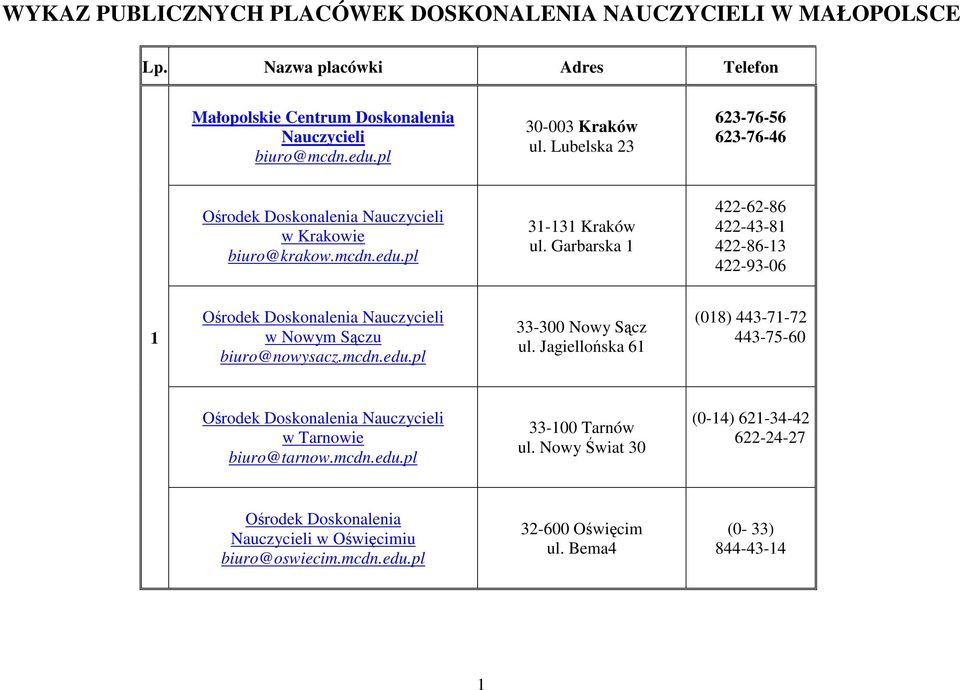 WYKAZ PUBLICZNYCH PLACÓWEK DOSKONALENIA NAUCZYCIELI W MAŁOPOLSCE

| Lp. | Nazwa placówki | Adres | Telefon |
|---|---|---|---|
| 1 | Małopolskie Centrum Doskonalenia Nauczycieli biuro@mcdn.edu.pl | 30-003 Kraków ul. Lubelska 23 | 623-76-56 623-76-46 |
| | Ośrodek Doskonalenia Nauczycieli w Krakowie biuro@krakow.mcdn.edu.pl | 31-131 Kraków ul. Garbarska 1 | 422-62-86 422-43-81 422-86-13 422-93-06 |
| | Ośrodek Doskonalenia Nauczycieli w Nowym Sączu biuro@nowysacz.mcdn.edu.pl | 33-300 Nowy Sącz ul. Jagiellońska 61 | (018) 443-71-72 443-75-60 |
| | Ośrodek Doskonalenia Nauczycieli w Tarnowie biuro@tarnow.mcdn.edu.pl | 33-100 Tarnów ul. Nowy Świat 30 | (0-14) 621-34-42 622-24-27 |
| | Ośrodek Doskonalenia Nauczycieli w Oświęcimiu biuro@oswiecim.mcdn.edu.pl | 32-600 Oświęcim ul. Bema4 | (0- 33) 844-43-14 |

1